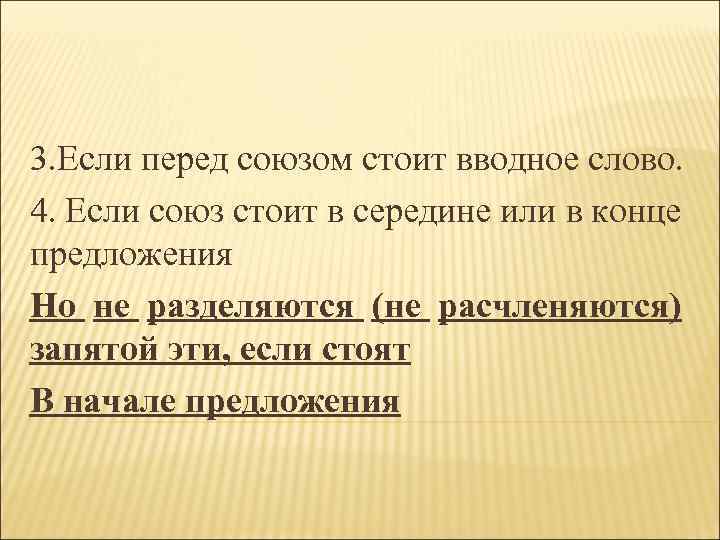 3.Если перед союзом стоит вводное слово.

4. Если союз стоит в середине или в конце предложения

Но не разделяются (не расчленяются) запятой эти, если стоят

В начале предложения